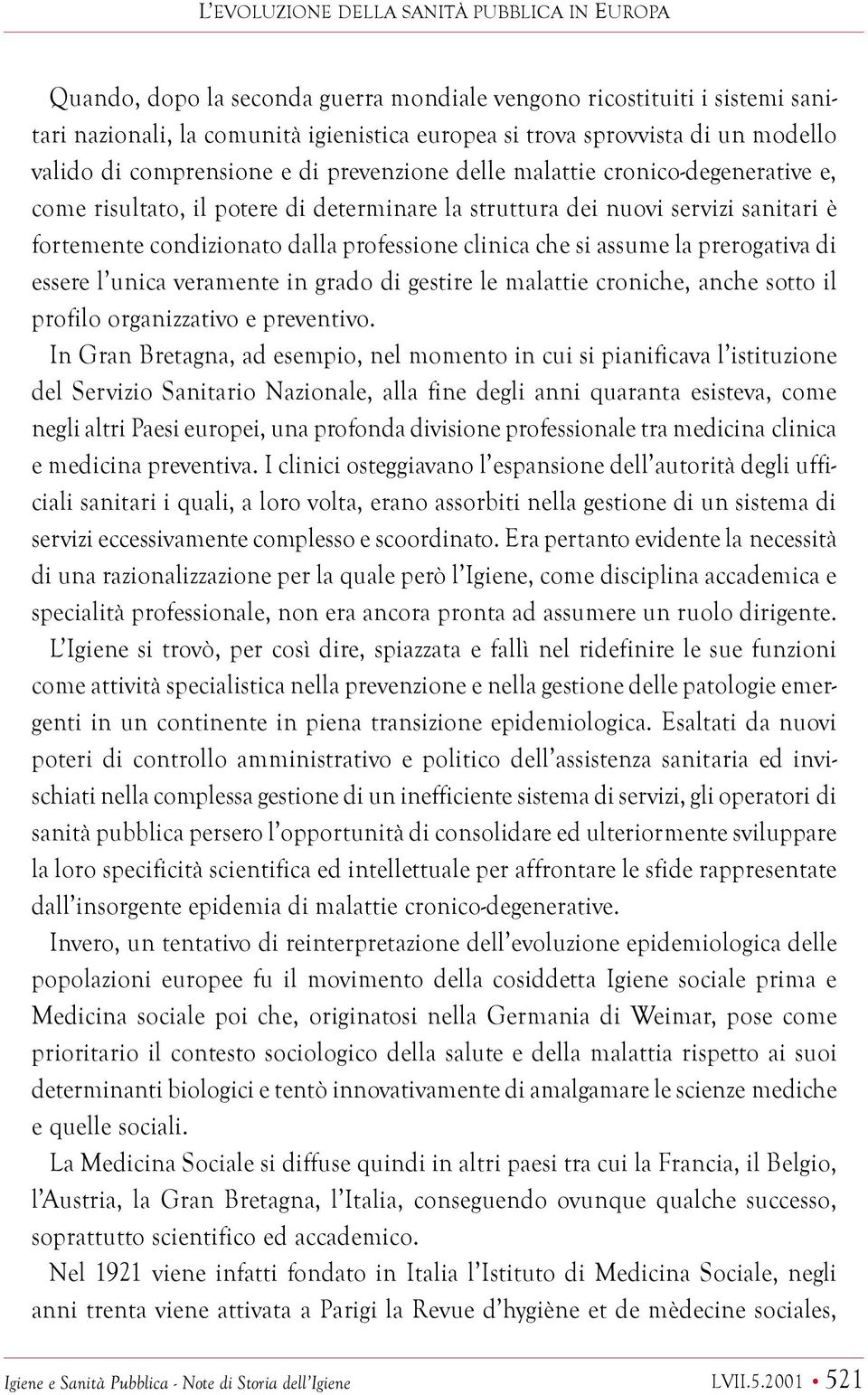 L'EVOLUZIONE DELLA SANITÀ PUBBLICA IN EUROPA

Quando, dopo la seconda guerra mondiale vengono ricostituiti i sistemi sanitari nazionali, la comunità igienistica europea si trova sprovvista di un modello valido di comprensione e di prevenzione delle malattie cronico-degenerative e, come risultato, il potere di determinare la struttura dei nuovi servizi sanitari è fortemente condizionato dalla professione clinica che si assume la prerogativa di essere l'unica veramente in grado di gestire le malattie croniche, anche sotto il profilo organizzativo e preventivo.

In Gran Bretagna, ad esempio, nel momento in cui si pianificava l'istituzione del Servizio Sanitario Nazionale, alla fine degli anni quaranta esisteva, come negli altri Paesi europei, una profonda divisione professionale tra medicina clinica e medicina preventiva. I clinici osteggiavano l'espansione dell'autorità degli ufficiali sanitari i quali, a loro volta, erano assorbiti nella gestione di un sistema di servizi eccessivamente complesso e scoordinato. Era pertanto evidente la necessità di una razionalizzazione per la quale però l'Igiene, come disciplina accademica e specialità professionale, non era ancora pronta ad assumere un ruolo dirigente.

L'Igiene si trovò, per così dire, spiazzata e fallì nel ridefinire le sue funzioni come attività specialistica nella prevenzione e nella gestione delle patologie emergenti in un continente in piena transizione epidemiologica. Esaltati da nuovi poteri di controllo amministrativo e politico dell'assistenza sanitaria ed invischiati nella complessa gestione di un inefficiente sistema di servizi, gli operatori di sanità pubblica persero l'opportunità di consolidare ed ulteriormente sviluppare la loro specificità scientifica ed intellettuale per affrontare le sfide rappresentate dall'insorgente epidemia di malattie cronico-degenerative.

Invero, un tentativo di reinterpretazione dell'evoluzione epidemiologica delle popolazioni europee fu il movimento della cosiddetta Igiene sociale prima e Medicina sociale poi che, originatosi nella Germania di Weimar, pose come prioritario il contesto sociologico della salute e della malattia rispetto ai suoi determinanti biologici e tentò innovativamente di amalgamare le scienze mediche e quelle sociali.

La Medicina Sociale si diffuse quindi in altri paesi tra cui la Francia, il Belgio, l'Austria, la Gran Bretagna, l'Italia, conseguendo ovunque qualche successo, soprattutto scientifico ed accademico.

Nel 1921 viene infatti fondato in Italia l'Istituto di Medicina Sociale, negli anni trenta viene attivata a Parigi la Revue d'hygiène et de mèdecine sociales,

Igiene e Sanità Pubblica - Note di Storia dell'Igiene LVII.5.2001 • 521